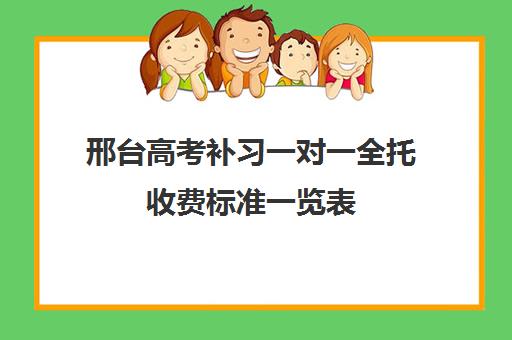 邢台高考补习一对一全托收费标准一览表